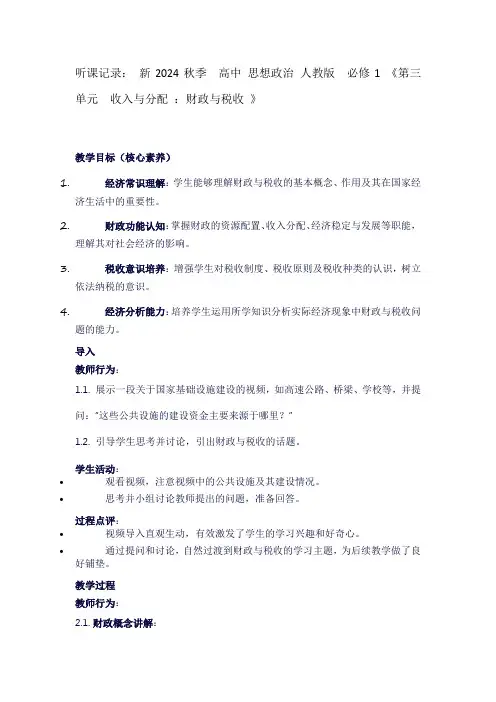 听课记录： 新 2024 秋季 高中 思想政治 人教版 必修 1 《第三单元 收入与分配 ：财政与税收 》

教学目标（核心素养）

1. 经济常识理解：学生能够理解财政与税收的基本概念、作用及其在国家经济生活中的重要性。

2. 财政功能认知：掌握财政的资源配置、收入分配、经济稳定与发展等职能，理解其对社会经济的影响。

3. 税收意识培养：增强学生对税收制度、税收原则及税收种类的认识，树立依法纳税的意识。

4. 经济分析能力：培养学生运用所学知识分析实际经济现象中财政与税收问题的能力。

导入

教师行为：

1.1. 展示一段关于国家基础设施建设的视频，如高速公路、桥梁、学校等，并提问："这些公共设施的建设资金主要来源于哪里？"

1.2. 引导学生思考并讨论，引出财政与税收的话题。

学生活动：

• 观看视频，注意视频中的公共设施及其建设情况。

• 思考并小组讨论教师提出的问题，准备回答。

过程点评：

• 视频导入直观生动，有效激发了学生的学习兴趣和好奇心。

• 通过提问和讨论，自然过渡到财政与税收的学习主题，为后续教学做了良好铺垫。

教学过程

教师行为：

2.1. 财政概念讲解：